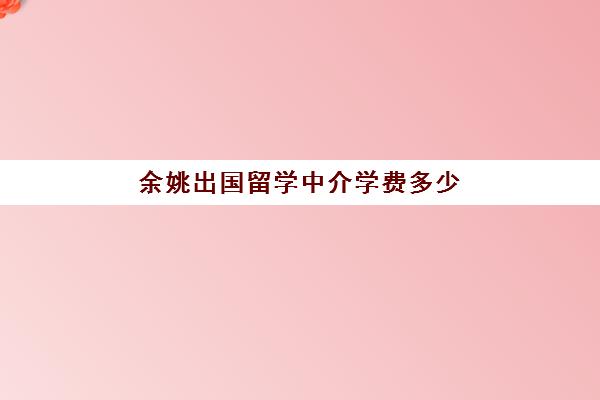 余姚出国留学中介学费多少